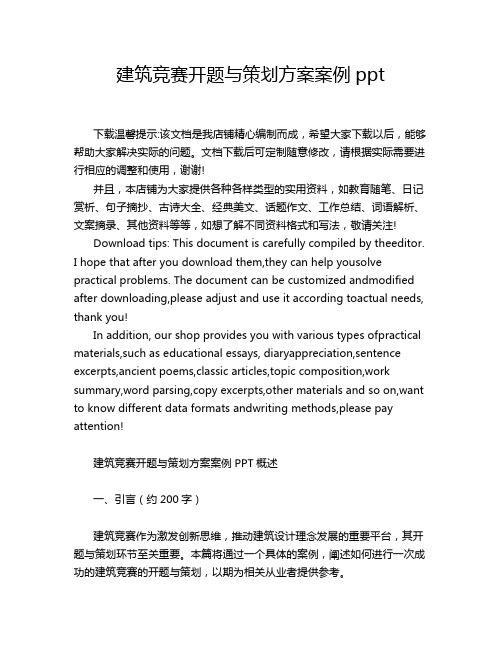 建筑竞赛开题与策划方案案例 ppt

下载温馨提示:该文档是我店铺精心编制而成，希望大家下载以后，能够帮助大家解决实际的问题。文档下载后可定制随意修改，请根据实际需要进行相应的调整和使用，谢谢!

并且，本店铺为大家提供各种各样类型的实用资料，如教育随笔、日记赏析、句子摘抄、古诗大全、经典美文、话题作文、工作总结、词语解析、文案摘录、其他资料等等，如想了解不同资料格式和写法，敬请关注!

Download tips: This document is carefully compiled by theeditor. I hope that after you download them,they can help yousolve practical problems. The document can be customized andmodified after downloading,please adjust and use it according toactual needs, thank you!

In addition, our shop provides you with various types ofpractical materials,such as educational essays, diaryappreciation,sentence excerpts,ancient poems,classic articles,topic composition,work summary,word parsing,copy excerpts,other materials and so on,want to know different data formats andwriting methods,please pay attention!

建筑竞赛开题与策划方案案例 PPT 概述

一、引言（约 200 字）

建筑竞赛作为激发创新思维，推动建筑设计理念发展的重要平台，其开题与策划环节至关重要。本篇将通过一个具体的案例，阐述如何进行一次成功的建筑竞赛的开题与策划，以期为相关从业者提供参考。